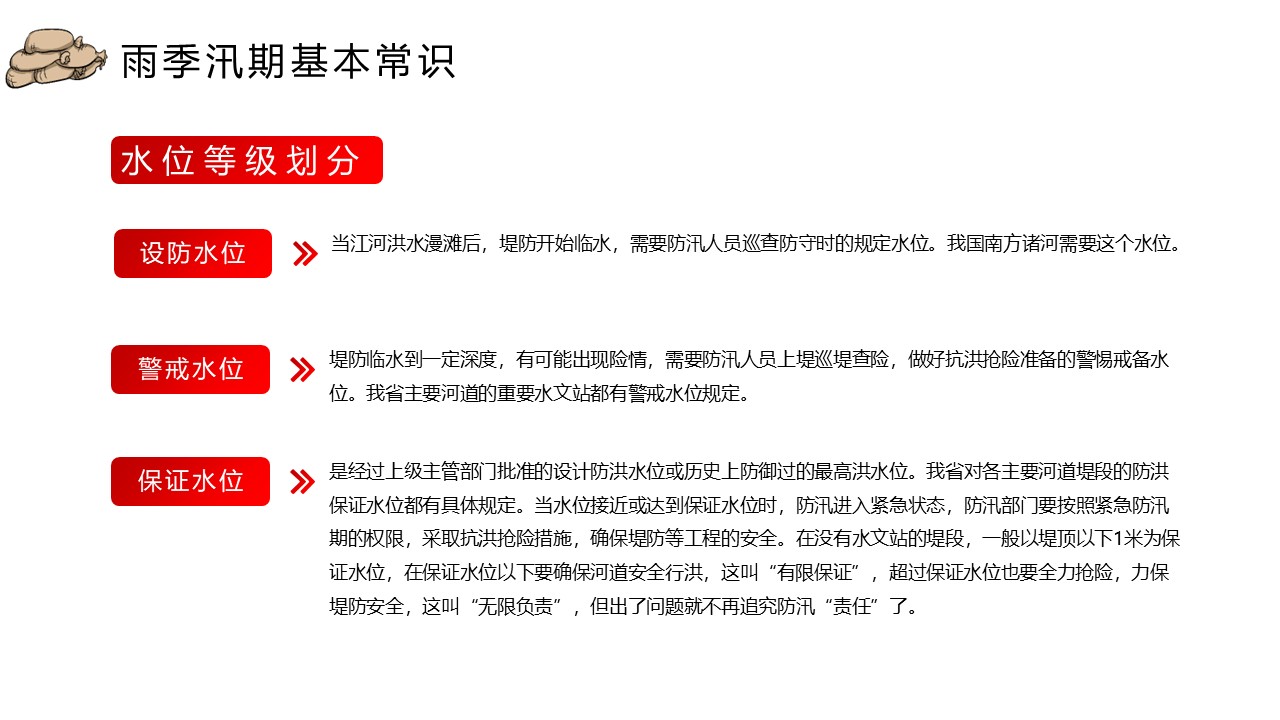 雨季汛期基本常识

水位等级划分

设防水位

当江河洪水漫滩后，堤防开始临水，需要防汛人员巡查防守时的规定水位。我国南方诸河需要这个水位。

警戒水位

堤防临水到一定深度，有可能出现险情，需要防汛人员上堤巡堤查险，做好抗洪抢险准备的警惕戒备水位。我省主要河道的重要水文站都有警戒水位规定。

保证水位

是经过上级主管部门批准的设计防洪水位或历史上防御过的最高洪水位。我省对各主要河道堤段的防洪保证水位都有具体规定。当水位接近或达到保证水位时，防汛进入紧急状态，防汛部门要按照紧急防汛期的权限，采取抗洪抢险措施，确保堤防等工程的安全。在没有水文站的堤段，一般以堤顶以下1米为保证水位，在保证水位以下要确保河道安全行洪，这叫“有限保证”，超过保证水位也要全力抢险，力保堤防安全，这叫“无限负责”，但出了问题就不再追究防汛“责任”了。